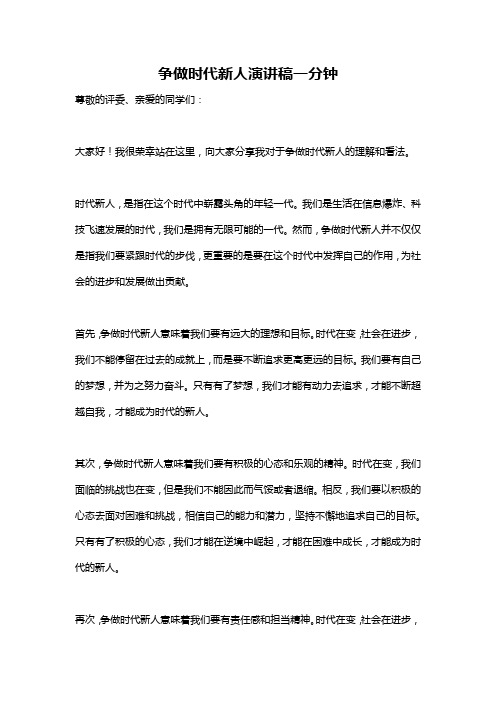 争做时代新人演讲稿一分钟

尊敬的评委、亲爱的同学们：

大家好！我很荣幸站在这里，向大家分享我对于争做时代新人的理解和看法。

时代新人，是指在这个时代中崭露头角的年轻一代。我们是生活在信息爆炸、科技飞速发展的时代，我们是拥有无限可能的一代。然而，争做时代新人并不仅仅是指我们要紧跟时代的步伐，更重要的是要在这个时代中发挥自己的作用，为社会的进步和发展做出贡献。

首先，争做时代新人意味着我们要有远大的理想和目标。时代在变，社会在进步，我们不能停留在过去的成就上，而是要不断追求更高更远的目标。我们要有自己的梦想，并为之努力奋斗。只有有了梦想，我们才能有动力去追求，才能不断超越自我，才能成为时代的新人。

其次，争做时代新人意味着我们要有积极的心态和乐观的精神。时代在变，我们面临的挑战也在变，但是我们不能因此而气馁或者退缩。相反，我们要以积极的心态去面对困难和挑战，相信自己的能力和潜力，坚持不懈地追求自己的目标。只有有了积极的心态，我们才能在逆境中崛起，才能在困难中成长，才能成为时代的新人。

再次，争做时代新人意味着我们要有责任感和担当精神。时代在变，社会在进步，